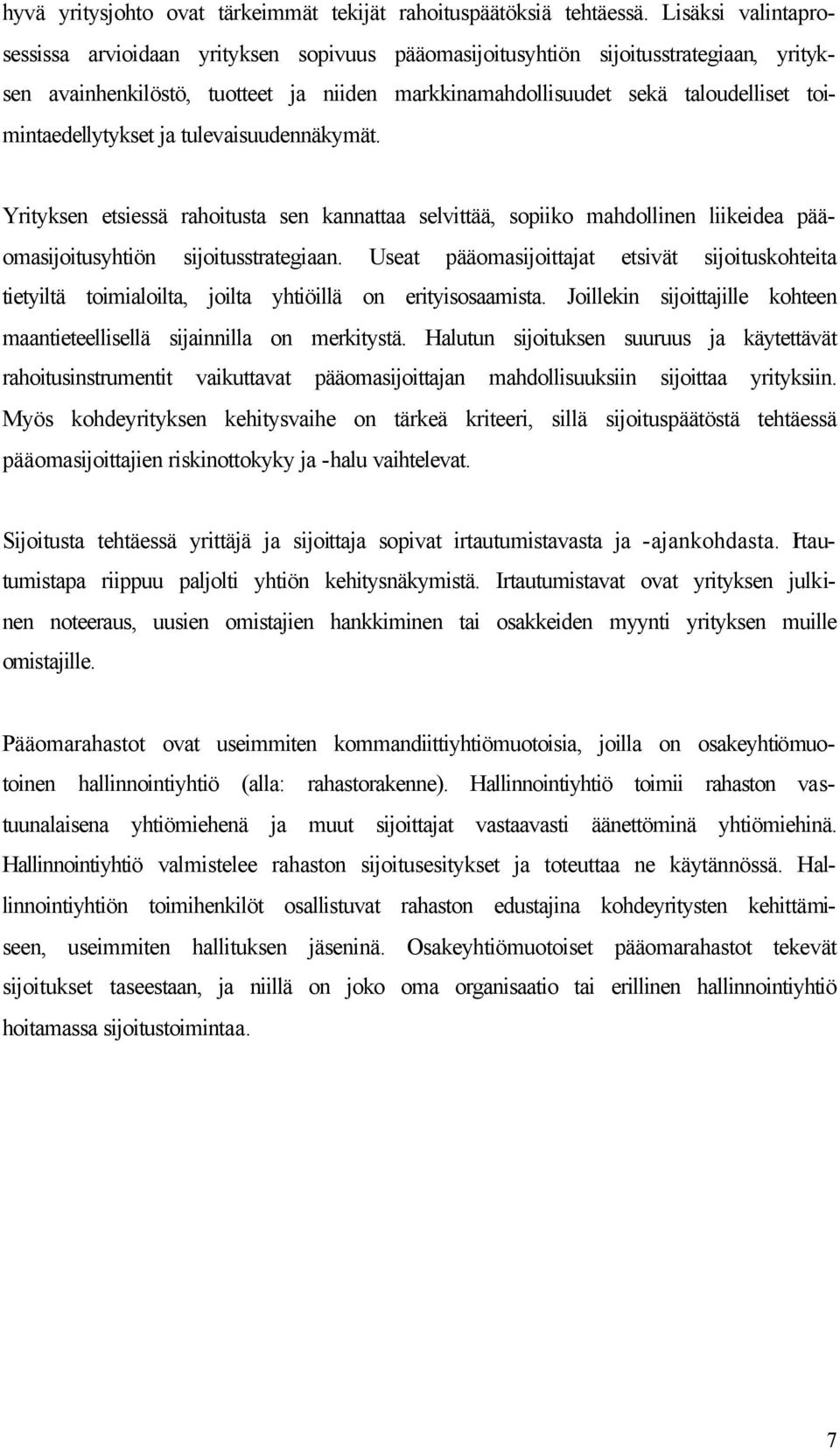 hyvä yritysjohto ovat tärkeimmät tekijät rahoituspäätöksiä tehtäessä. Lisäksi valintaprosessissa arvioidaan yrityksen sopivuus pääomasijoitusyhtiön sijoitusstrategiaan, yrityksen avainhenkilöstö, tuotteet ja niiden markkinamahdollisuudet sekä taloudelliset toimintaedellytykset ja tulevaisuudennäkymät.

Yrityksen etsiessä rahoitusta sen kannattaa selvittää, sopiiko mahdollinen liikeidea pääomasijoitusyhtiön sijoitusstrategiaan. Useat pääomasijoittajat etsivät sijoituskohteita tietyiltä toimialoilta, joilta yhtiöillä on erityisosaamista. Joillekin sijoittajille kohteen maantieteellisellä sijainnilla on merkitystä. Halutun sijoituksen suuruus ja käytettävät rahoitusinstrumentit vaikuttavat pääomasijoittajan mahdollisuuksiin sijoittaa yrityksiin. Myös kohdeyrityksen kehitysvaihe on tärkeä kriteeri, sillä sijoituspäätöstä tehtäessä pääomasijoittajien riskinottokyky ja -halu vaihtelevat.

Sijoitusta tehtäessä yrittäjä ja sijoittaja sopivat irtautumistavasta ja -ajankohdasta. Irtautumistapa riippuu paljolti yhtiön kehitysnäkymistä. Irtautumistavat ovat yrityksen julkinen noteeraus, uusien omistajien hankkiminen tai osakkeiden myynti yrityksen muille omistajille.

Pääomarahastot ovat useimmiten kommandiittiyhtiömuotoisia, joilla on osakeyhtiömuotoinen hallinnointiyhtiö (alla: rahastorakenne). Hallinnointiyhtiö toimii rahaston vastuunalaisena yhtiömiehenä ja muut sijoittajat vastaavasti äänettöminä yhtiömiehinä. Hallinnointiyhtiö valmistelee rahaston sijoitusesitykset ja toteuttaa ne käytännössä. Hallinnointiyhtiön toimihenkilöt osallistuvat rahaston edustajina kohdeyritysten kehittämiseen, useimmiten hallituksen jäseninä. Osakeyhtiömuotoiset pääomarahastot tekevät sijoitukset taseestaan, ja niillä on joko oma organisaatio tai erillinen hallinnointiyhtiö hoitamassa sijoitustoimintaa.

7